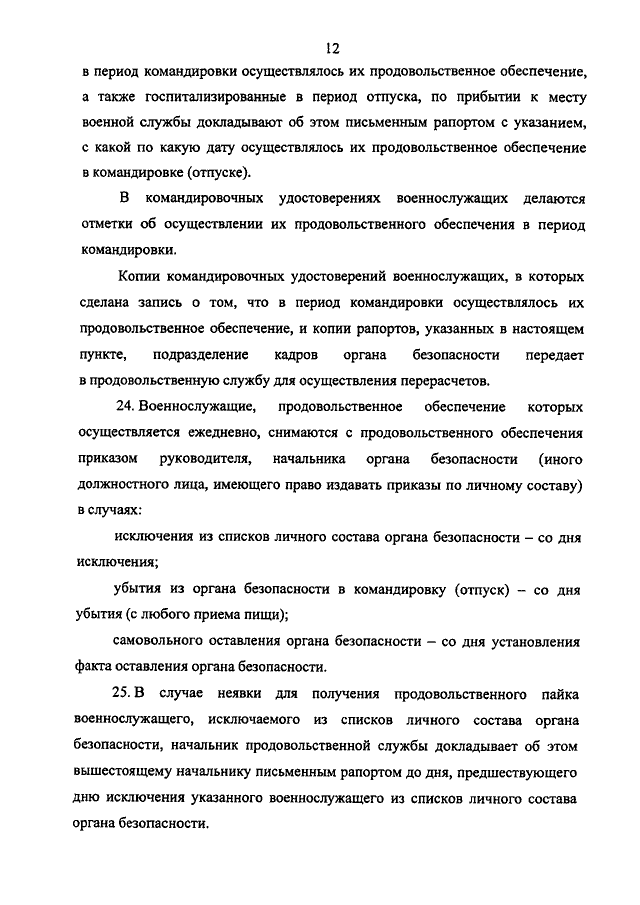 12

в период командировки осуществлялось их продовольственное обеспечение, а также госпитализированные в период отпуска, по прибытии к месту военной службы докладывают об этом письменным рапортом с указанием, с какой по какую дату осуществлялось их продовольственное обеспечение в командировке (отпуске).

В командировочных удостоверениях военнослужащих делаются отметки об осуществлении их продовольственного обеспечения в период командировки.

Копии командировочных удостоверений военнослужащих, в которых сделана запись о том, что в период командировки осуществлялось их продовольственное обеспечение, и копии рапортов, указанных в настоящем пункте, подразделение кадров органа безопасности передает в продовольственную службу для осуществления перерасчетов.

24. Военнослужащие, продовольственное обеспечение которых осуществляется ежедневно, снимаются с продовольственного обеспечения приказом руководителя, начальника органа безопасности (иного должностного лица, имеющего право издавать приказы по личному составу) в случаях:

исключения из списков личного состава органа безопасности – со дня исключения;

убытия из органа безопасности в командировку (отпуск) – со дня убытия (с любого приема пищи);

самовольного оставления органа безопасности – со дня установления факта оставления органа безопасности.

25. В случае неявки для получения продовольственного пайка военнослужащего, исключаемого из списков личного состава органа безопасности, начальник продовольственной службы докладывает об этом вышестоящему начальнику письменным рапортом до дня, предшествующего дню исключения указанного военнослужащего из списков личного состава органа безопасности.